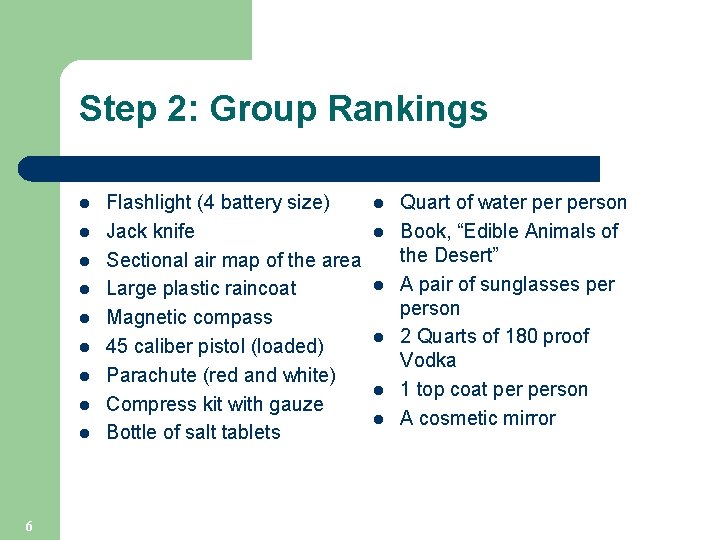 Step 2: Group Rankings

- Flashlight (4 battery size)
- Jack knife
- Sectional air map of the area
- Large plastic raincoat
- Magnetic compass
- 45 caliber pistol (loaded)
- Parachute (red and white)
- Compress kit with gauze
- Bottle of salt tablets

- Quart of water per person
- Book, “Edible Animals of the Desert”
- A pair of sunglasses per person
- 2 Quarts of 180 proof Vodka
- 1 top coat per person
- A cosmetic mirror

6